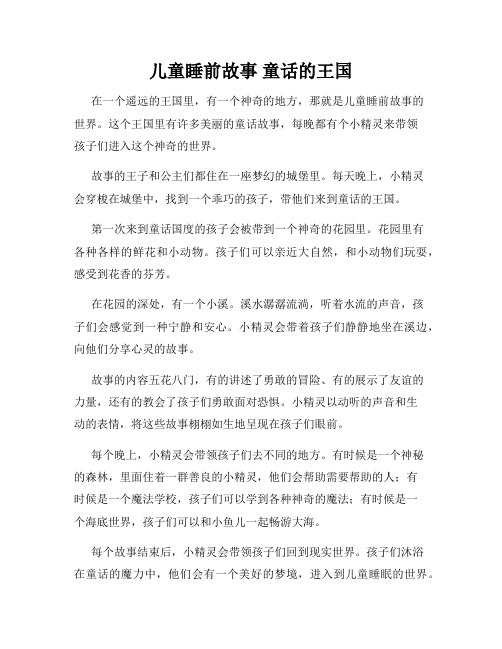 儿童睡前故事 童话的王国

在一个遥远的王国里，有一个神奇的地方，那就是儿童睡前故事的世界。这个王国里有许多美丽的童话故事，每晚都有个小精灵来带领孩子们进入这个神奇的世界。

故事的王子和公主们都住在一座梦幻的城堡里。每天晚上，小精灵会穿梭在城堡中，找到一个乖巧的孩子，带他们来到童话的王国。

第一次来到童话国度的孩子会被带到一个神奇的花园里。花园里有各种各样的鲜花和小动物。孩子们可以亲近大自然，和小动物们玩耍，感受到花香的芬芳。

在花园的深处，有一个小溪。溪水潺潺流淌，听着水流的声音，孩子们会感觉到一种宁静和安心。小精灵会带着孩子们静静地坐在溪边，向他们分享心灵的故事。

故事的内容五花八门，有的讲述了勇敢的冒险、有的展示了友谊的力量，还有的教会了孩子们勇敢面对恐惧。小精灵以动听的声音和生动的表情，将这些故事栩栩如生地呈现在孩子们眼前。

每个晚上，小精灵会带领孩子们去不同的地方。有时候是一个神秘的森林，里面住着一群善良的小精灵，他们会帮助需要帮助的人；有时候是一个魔法学校，孩子们可以学到各种神奇的魔法；有时候是一个海底世界，孩子们可以和小鱼儿一起畅游大海。

每个故事结束后，小精灵会带领孩子们回到现实世界。孩子们沐浴在童话的魔力中，他们会有一个美好的梦境，进入到儿童睡眠的世界。